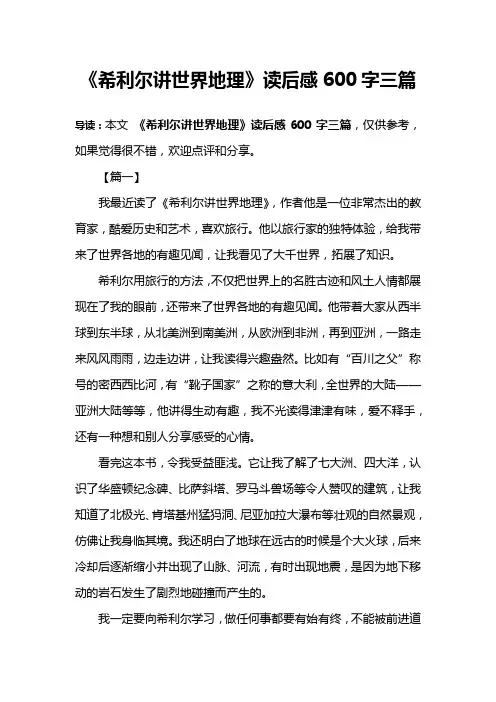 《希利尔讲世界地理》读后感 600 字三篇

导读：本文 《希利尔讲世界地理》读后感 600 字三篇，仅供参考，如果觉得很不错，欢迎点评和分享。

【篇一】

我最近读了《希利尔讲世界地理》，作者他是一位非常杰出的教育家，酷爱历史和艺术，喜欢旅行。他以旅行家的独特体验，给我带来了世界各地的有趣见闻，让我看见了大千世界，拓展了知识。

希利尔用旅行的方法，不仅把世界上的名胜古迹和风土人情都展现在了我的眼前，还带来了世界各地的有趣见闻。他带着大家从西半球到东半球，从北美洲到南美洲，从欧洲到非洲，再到亚洲，一路走来风风雨雨，边走边讲，让我读得兴趣盎然。比如有“百川之父”称号的密西西比河，有“靴子国家”之称的意大利，全世界的大陆——亚洲大陆等等，他讲得生动有趣，我不光读得津津有味，爱不释手，还有一种想和别人分享感受的心情。

看完这本书，令我受益匪浅。它让我了解了七大洲、四大洋，认识了华盛顿纪念碑、比萨斜塔、罗马斗兽场等令人赞叹的建筑，让我知道了北极光、肯塔基州猛犸洞、尼亚加拉大瀑布等壮观的自然景观，仿佛让我身临其境。我还明白了地球在远古的时候是个大火球，后来冷却后逐渐缩小并出现了山脉、河流，有时出现地震，是因为地下移动的岩石发生了剧烈地碰撞而产生的。

我一定要向希利尔学习，做任何事都要有始有终，不能被前进道